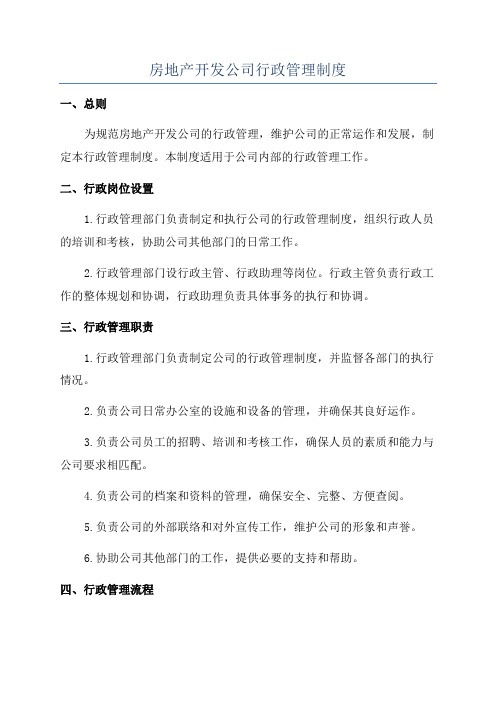 房地产开发公司行政管理制度

一、总则

为规范房地产开发公司的行政管理，维护公司的正常运作和发展，制定本行政管理制度。本制度适用于公司内部的行政管理工作。

二、行政岗位设置

1.行政管理部门负责制定和执行公司的行政管理制度，组织行政人员的培训和考核，协助公司其他部门的日常工作。

2.行政管理部门设行政主管、行政助理等岗位。行政主管负责行政工作的整体规划和协调，行政助理负责具体事务的执行和协调。

三、行政管理职责

1.行政管理部门负责制定公司的行政管理制度，并监督各部门的执行情况。

2.负责公司日常办公室的设施和设备的管理，并确保其良好运作。

3.负责公司员工的招聘、培训和考核工作，确保人员的素质和能力与公司要求相匹配。

4.负责公司的档案和资料的管理，确保安全、完整、方便查阅。

5.负责公司的外部联络和对外宣传工作，维护公司的形象和声誉。

6.协助公司其他部门的工作，提供必要的支持和帮助。

四、行政管理流程